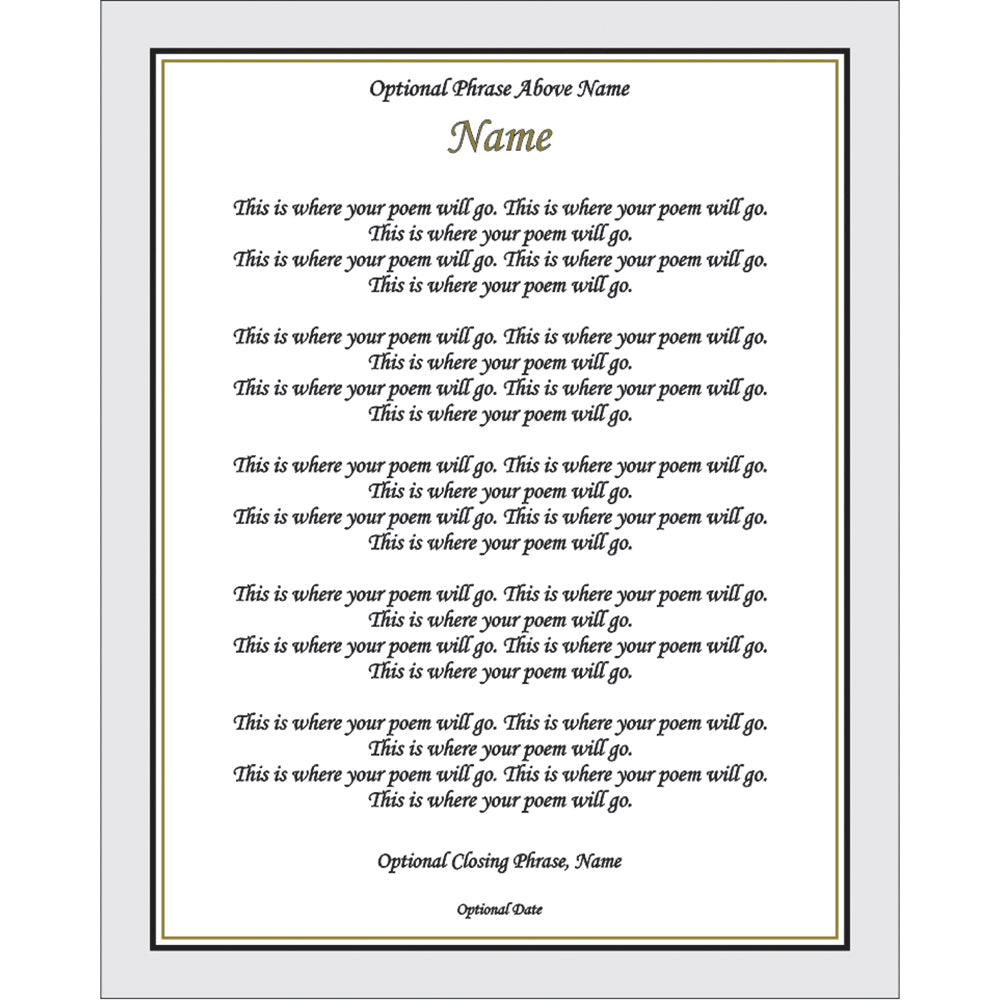 Optional Phrase Above Name

Name

This is where your poem will go. This is where your poem will go.
This is where your poem will go.
This is where your poem will go. This is where your poem will go.
This is where your poem will go.

This is where your poem will go. This is where your poem will go.
This is where your poem will go.
This is where your poem will go. This is where your poem will go.
This is where your poem will go.

This is where your poem will go. This is where your poem will go.
This is where your poem will go.
This is where your poem will go. This is where your poem will go.
This is where your poem will go.

This is where your poem will go. This is where your poem will go.
This is where your poem will go.
This is where your poem will go. This is where your poem will go.
This is where your poem will go.

This is where your poem will go. This is where your poem will go.
This is where your poem will go.
This is where your poem will go. This is where your poem will go.
This is where your poem will go.

Optional Closing Phrase, Name

Optional Date